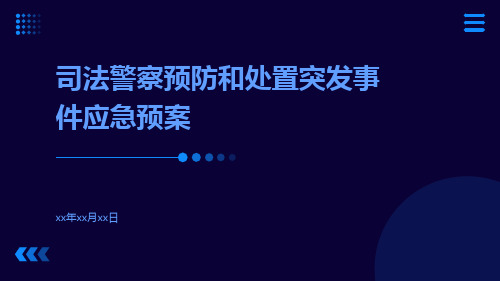 司法警察预防和处置突发事件应急预案

xx年xx月xx日